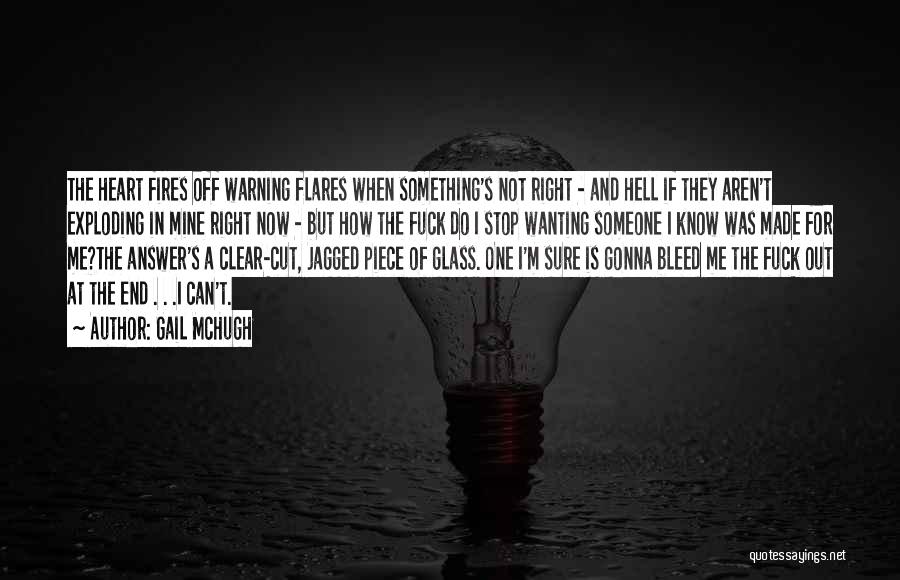 THE HEART FIRES OFF WARNING FLARES WHEN SOMETHING'S NOT RIGHT - AND HELL IF THEY AREN'T EXPLODING IN MINE RIGHT NOW - BUT HOW THE FUCK DO I STOP WANTING SOMEONE I KNOW WAS MADE FOR ME?THE ANSWER'S A CLEAR-CUT, JAGGED PIECE OF GLASS. ONE I'M SURE IS GONNA BLEED ME THE FUCK OUT AT THE END . . .I CAN'T.

~ AUTHOR: GAIL MCHUGH

quotessayings.net